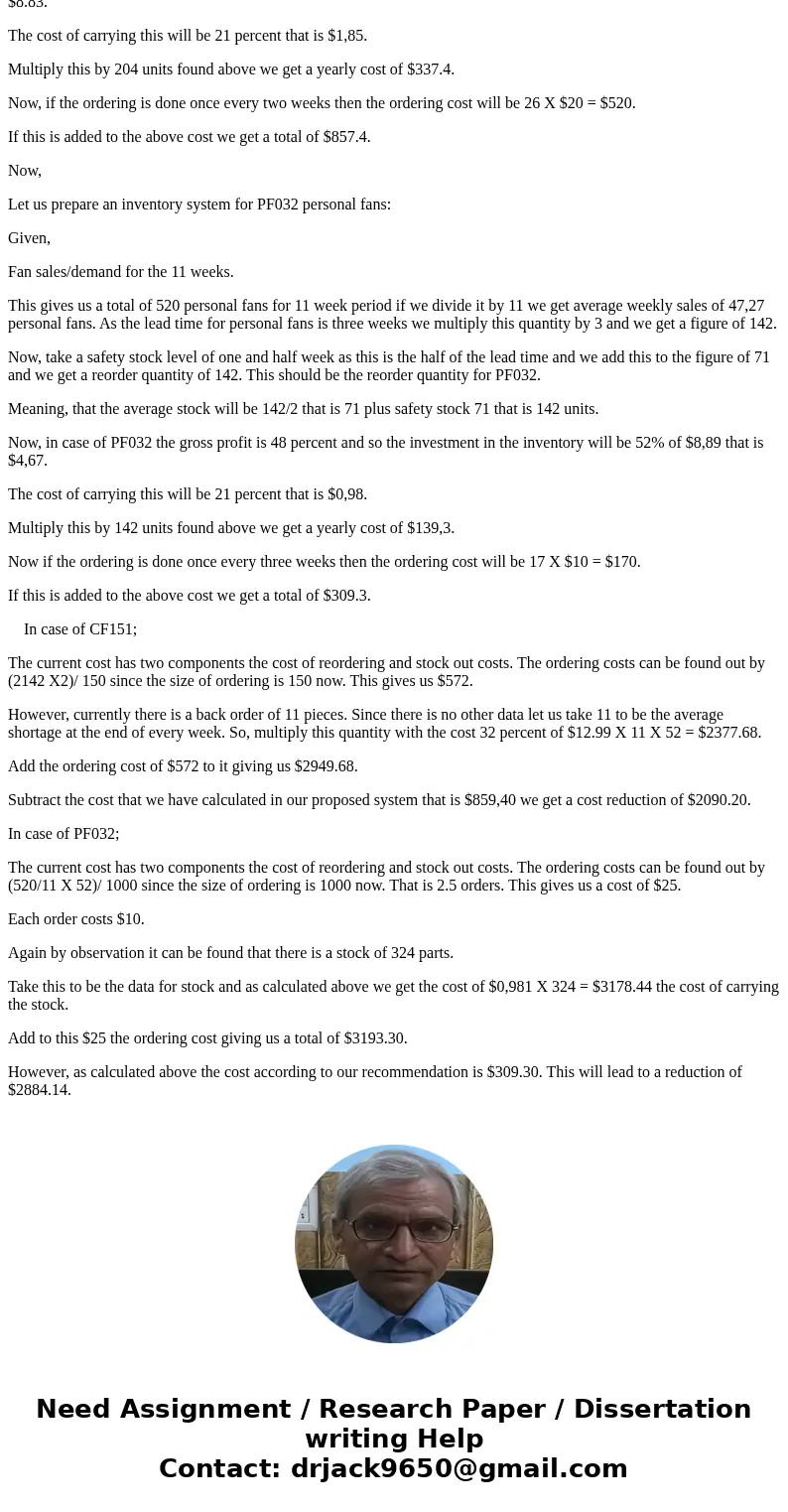 $8.83.

The cost of carrying this will be 21 percent that is $1,85.

Multiply this by 204 units found above we get a yearly cost of $337.4.

Now, if the ordering is done once every two weeks then the ordering cost will be 26 X $20 = $520.

If this is added to the above cost we get a total of $857.4.

Now,

Let us prepare an inventory system for PF032 personal fans:

Given,

Fan sales/demand for the 11 weeks.

This gives us a total of 520 personal fans for 11 week period if we divide it by 11 we get average weekly sales of 47,27 personal fans. As the lead time for personal fans is three weeks we multiply this quantity by 3 and we get a figure of 142.

Now, take a safety stock level of one and half week as this is the half of the lead time and we add this to the figure of 71 and we get a reorder quantity of 142. This should be the reorder quantity for PF032.

Meaning, that the average stock will be 142/2 that is 71 plus safety stock 71 that is 142 units.

Now, in case of PF032 the gross profit is 48 percent and so the investment in the inventory will be 52% of $8,89 that is $4,67.

The cost of carrying this will be 21 percent that is $0,98.

Multiply this by 142 units found above we get a yearly cost of $139,3.

Now if the ordering is done once every three weeks then the ordering cost will be 17 X $10 = $170.

If this is added to the above cost we get a total of $309.3.

In case of CF151;

The current cost has two components the cost of reordering and stock out costs. The ordering costs can be found out by (2142 X2)/ 150 since the size of ordering is 150 now. This gives us $572.

However, currently there is a back order of 11 pieces. Since there is no other data let us take 11 to be the average shortage at the end of every week. So, multiply this quantity with the cost 32 percent of $12.99 X 11 X 52 = $2377.68.

Add the ordering cost of $572 to it giving us $2949.68.

Subtract the cost that we have calculated in our proposed system that is $859,40 we get a cost reduction of $2090.20.

In case of PF032;

The current cost has two components the cost of reordering and stock out costs. The ordering costs can be found out by (520/11 X 52)/ 1000 since the size of ordering is 1000 now. That is 2.5 orders. This gives us a cost of $25.

Each order costs $10.

Again by observation it can be found that there is a stock of 324 parts.

Take this to be the data for stock and as calculated above we get the cost of $0,981 X 324 = $3178.44 the cost of carrying the stock.

Add to this $25 the ordering cost giving us a total of $3193.30.

However, as calculated above the cost according to our recommendation is $309.30. This will lead to a reduction of $2884.14.

Need Assignment / Research Paper / Dissertation writing Help
Contact: drjack9650@gmail.com